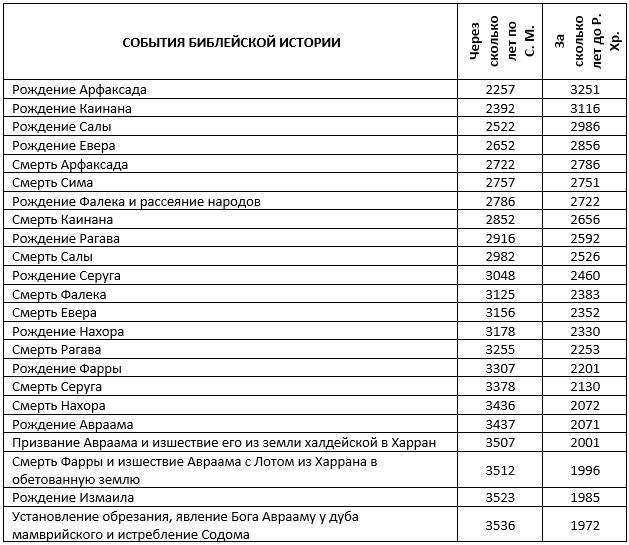 | СОБЫТИЯ БИБЛЕЙСКОЙ ИСТОРИИ | Через сколько лет по С. М. | За сколько лет до Р. Хр. |
|---|---|---|
| Рождение Арфаксада | 2257 | 3251 |
| Рождение Каинана | 2392 | 3116 |
| Рождение Салы | 2522 | 2986 |
| Рождение Евера | 2652 | 2856 |
| Смерть Арфаксада | 2722 | 2786 |
| Смерть Сима | 2757 | 2751 |
| Рождение Фалека и рассеяние народов | 2786 | 2722 |
| Смерть Каинана | 2852 | 2656 |
| Рождение Рагава | 2916 | 2592 |
| Смерть Салы | 2982 | 2526 |
| Рождение Серуга | 3048 | 2460 |
| Смерть Фалека | 3125 | 2383 |
| Смерть Евера | 3156 | 2352 |
| Рождение Нахора | 3178 | 2330 |
| Смерть Рагава | 3255 | 2253 |
| Рождение Фарры | 3307 | 2201 |
| Смерть Серуга | 3378 | 2130 |
| Смерть Нахора | 3436 | 2072 |
| Рождение Авраама | 3437 | 2071 |
| Призвание Авраама и изшествие его из земли халдейской в Харран | 3507 | 2001 |
| Смерть Фарры и изшествие Авраама с Лотом из Харрана в обетованную землю | 3512 | 1996 |
| Рождение Измаила | 3523 | 1985 |
| Установление обрезания, явление Бога Аврааму у дуба мамврийского и истребление Содома | 3536 | 1972 |